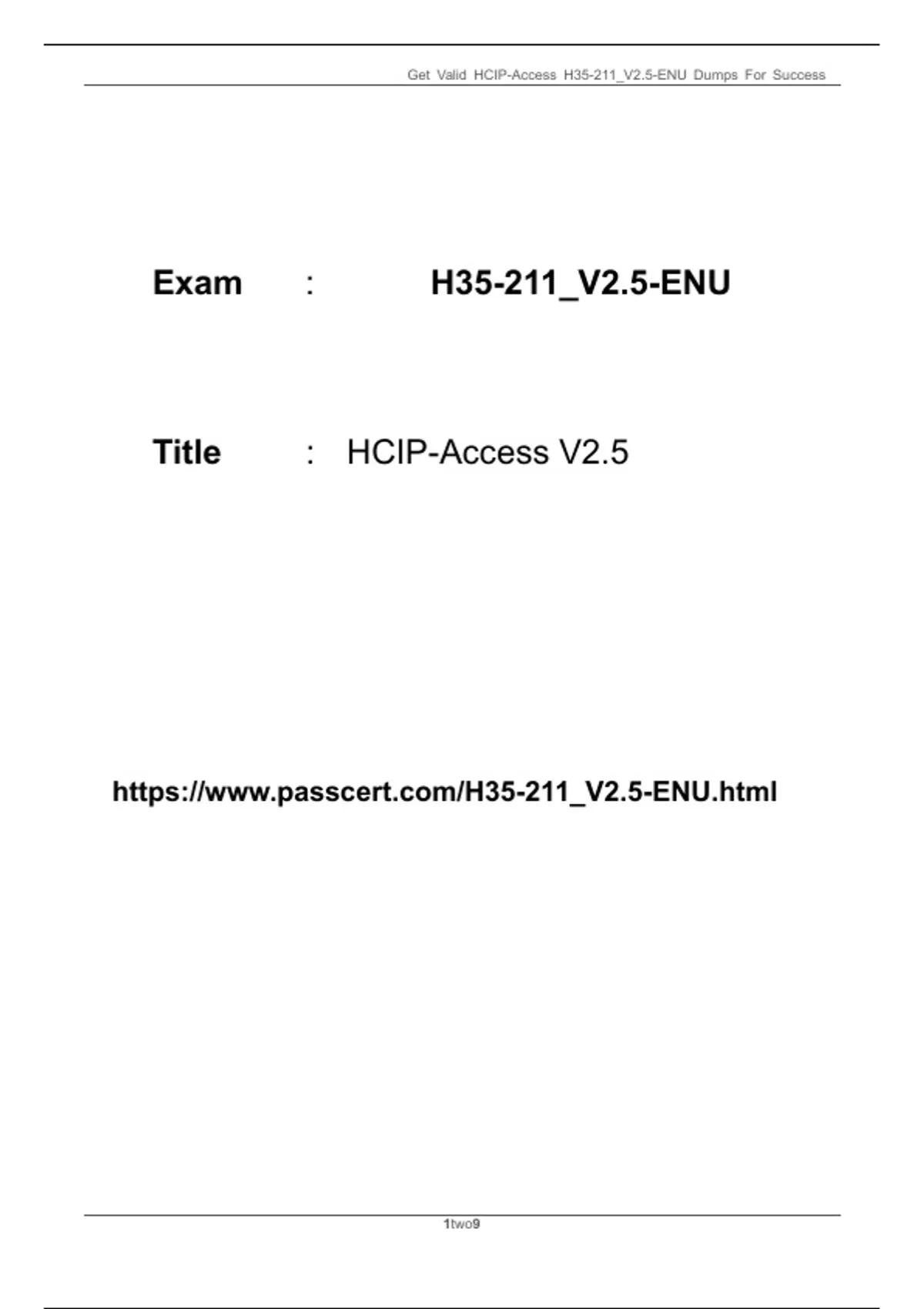 Get Valid HCIP-Access H35-211_V2.5-ENU Dumps For Success

Exam : H35-211_V2.5-ENU

Title : HCIP-Access V2.5

https://www.passcert.com/H35-211_V2.5-ENU.html

1two9